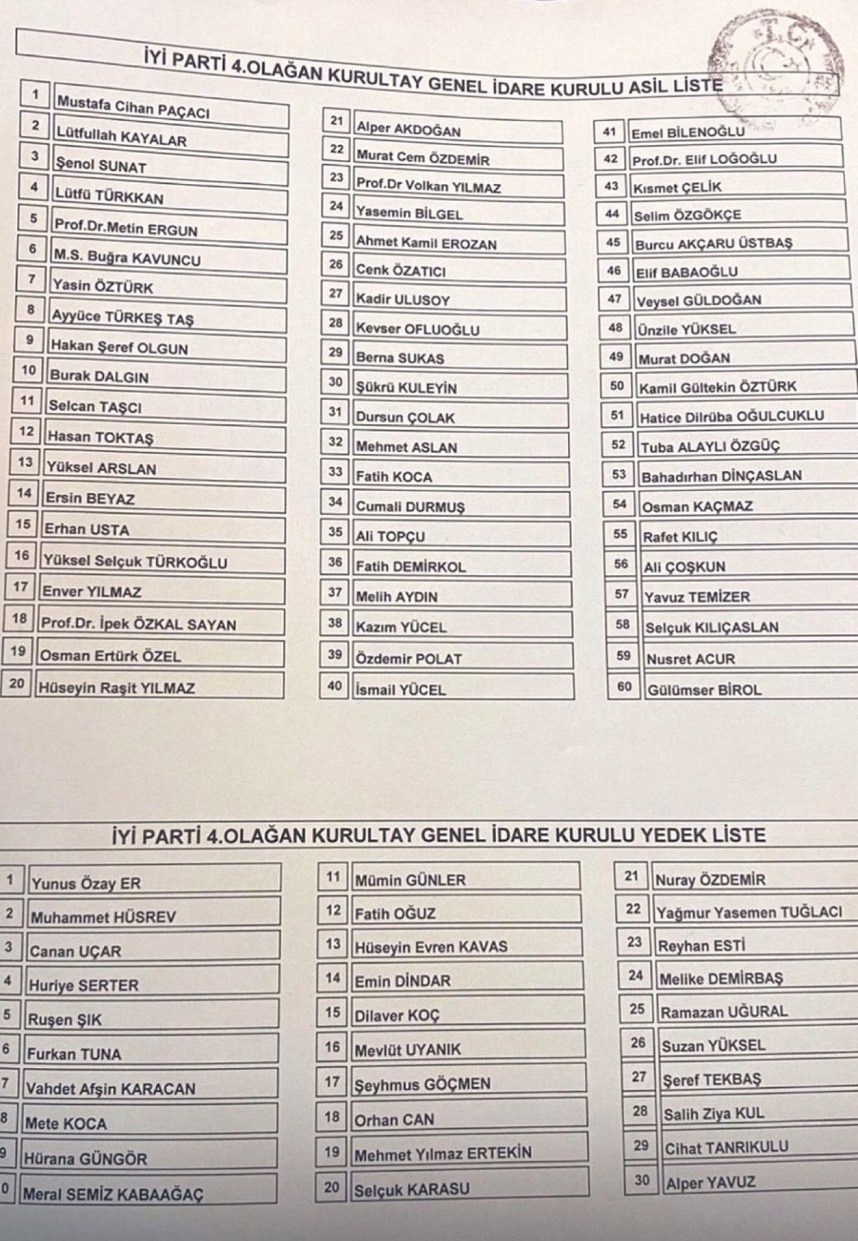 İYİ PARTİ 4.OLAĞAN KURULTAY GENEL İDARE KURULU ASİL LİSTE

1 Mustafa Cihan PAÇACI
2 Lütfullah KAYALAR
3 Şenol SUNAT
4 Lütfü TÜRKKAN
5 Prof.Dr.Metin ERGUN
6 M.S. Buğra KAVUNCU
7 Yasin ÖZTÜRK
8 Ayyüce TÜRKEŞ TAŞ
9 Hakan Şeref OLGUN
10 Burak DALGIN
11 Selcan TAŞCI
12 Hasan TOKTAŞ
13 Yüksel ARSLAN
14 Ersin BEYAZ
15 Erhan USTA
16 Yüksel Selçuk TÜRKOĞLU
17 Enver YILMAZ
18 Prof.Dr. İpek ÖZKAL SAYAN
19 Osman Ertürk ÖZEL
20 Hüseyin Raşit YILMAZ

21 Alper AKDOĞAN
22 Murat Cem ÖZDEMİR
23 Prof.Dr Volkan YILMAZ
24 Yasemin BİLGEL
25 Ahmet Kamil EROZAN
26 Cenk ÖZATICI
27 Kadir ULUSOY
28 Kevser OFLUOĞLU
29 Berna SUKAS
30 Şükrü KULEYİN
31 Dursun ÇOLAK
32 Mehmet ASLAN
33 Fatih KOCA
34 Cumali DURMUŞ
35 Ali TOPÇU
36 Fatih DEMİRKOL
37 Melih AYDIN
38 Kazım YÜCEL
39 Özdemir POLAT
40 İsmail YÜCEL

41 Emel BİLENOĞLU
42 Prof.Dr. Elif LOĞOĞLU
43 Kısmet ÇELİK
44 Selim ÖZGÖKÇE
45 Burcu AKÇARU ÜSTBAŞ
46 Elif BABAOĞLU
47 Veysel GÜLDOĞAN
48 Ünzile YÜKSEL
49 Murat DOĞAN
50 Kamil Gültekin ÖZTÜRK
51 Hatice Dilrüba OĞULCUKLU
52 Tuba ALAYLI ÖZGÜÇ
53 Bahadırhan DİNÇASLAN
54 Osman KAÇMAZ
55 Rafet KILIÇ
56 Ali ÇOŞKUN
57 Yavuz TEMİZER
58 Selçuk KILIÇASLAN
59 Nusret ACUR
60 Gülümser BİROL

İYİ PARTİ 4.OLAĞAN KURULTAY GENEL İDARE KURULU YEDEK LİSTE

1 Yunus Özay ER
2 Muhammet HÜSREV
3 Canan UÇAR
4 Huriye SERTER
5 Ruşen ŞIK
6 Furkan TUNA
7 Vahdet Afşin KARACAN
8 Mete KOCA
9 Hürana GÜNGÖR
0 Meral SEMİZ KABAAĞAÇ

11 Mümin GÜNLER
12 Fatih OĞUZ
13 Hüseyin Evren KAVAS
14 Emin DİNDAR
15 Dilaver KOÇ
16 Mevlüt UYANIK
17 Şeyhmus GÖÇMEN
18 Orhan CAN
19 Mehmet Yılmaz ERTEKİN
20 Selçuk KARASU

21 Nuray ÖZDEMİR
22 Yağmur Yasemen TUĞLACI
23 Reyhan ESTİ
24 Melike DEMİRBAŞ
25 Ramazan UĞURAL
26 Suzan YÜKSEL
27 Şeref TEKBAŞ
28 Salih Ziya KUL
29 Cihat TANRIKULU
30 Alper YAVUZ